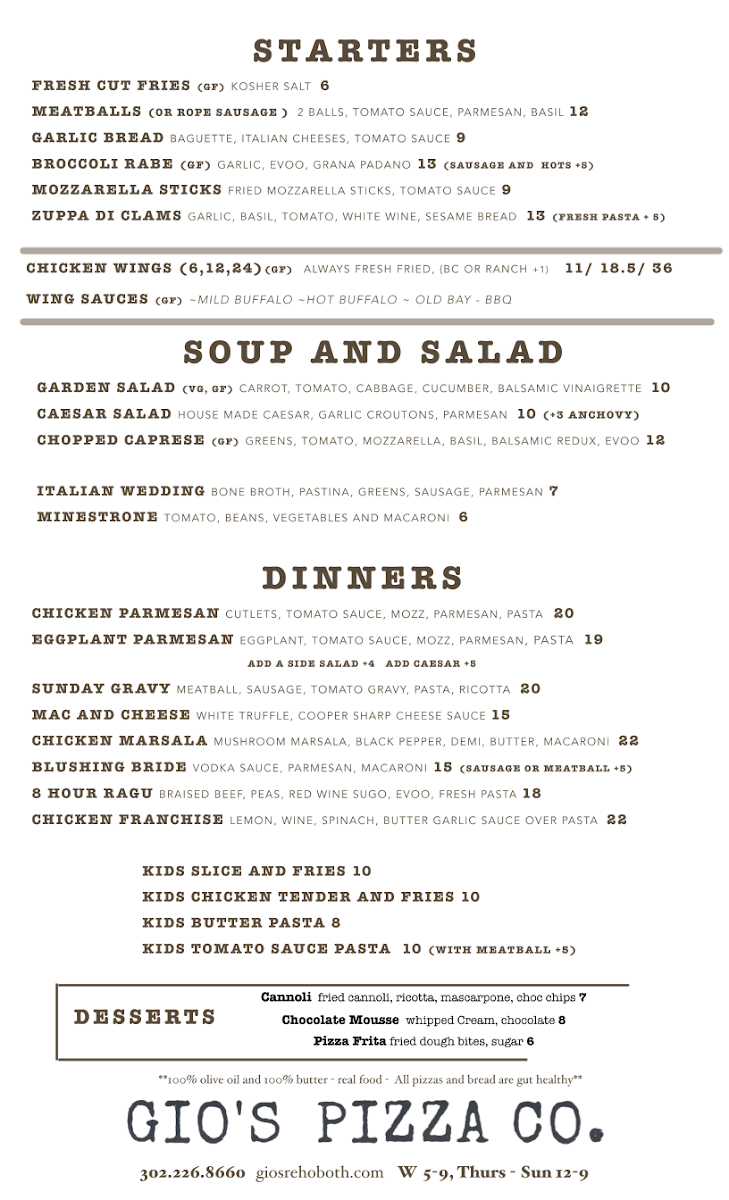 STARTERS

FRESH CUT FRIES (GF) KOSHER SALT 6
MEATBALLS (OR ROPE SAUSAGE ) 2 BALLS, TOMATO SAUCE, PARMESAN, BASIL 12
GARLIC BREAD BAGUETTE, ITALIAN CHEESES, TOMATO SAUCE 9
BROCCOLI RABE (GF) GARLIC, EVOO, GRANA PADANO 13 (SAUSAGE AND HOTS +5)
MOZZARELLA STICKS FRIED MOZZARELLA STICKS, TOMATO SAUCE 9
ZUPPA DI CLAMS GARLIC, BASIL, TOMATO, WHITE WINE, SESAME BREAD 13 (FRESH PASTA + 5)

CHICKEN WINGS (6,12,24) (GF) ALWAYS FRESH FRIED, (BC OR RANCH +1) 11/ 18.5/ 36
WING SAUCES (GF) ~MILD BUFFALO ~HOT BUFFALO ~ OLD BAY - BBQ

SOUP AND SALAD

GARDEN SALAD (VG, GF) CARROT, TOMATO, CABBAGE, CUCUMBER, BALSAMIC VINAIGRETTE 10
CAESAR SALAD HOUSE MADE CAESAR, GARLIC CROUTONS, PARMESAN 10 (+3 ANCHOVY)
CHOPPED CAPRESE (GF) GREENS, TOMATO, MOZZARELLA, BASIL, BALSAMIC REDUX, EVOO 12

ITALIAN WEDDING BONE BROTH, PASTINA, GREENS, SAUSAGE, PARMESAN 7
MINESTRONE TOMATO, BEANS, VEGETABLES AND MACARONI 6

DINNERS

CHICKEN PARMESAN CUTLETS, TOMATO SAUCE, MOZZ, PARMESAN, PASTA 20
EGGPLANT PARMESAN EGGPLANT, TOMATO SAUCE, MOZZ, PARMESAN, PASTA 19
ADD A SIDE SALAD +4 ADD CAESAR +5
SUNDAY GRAVY MEATBALL, SAUSAGE, TOMATO GRAVY, PASTA, RICOTTA 20
MAC AND CHEESE WHITE TRUFFLE, COOPER SHARP CHEESE SAUCE 15
CHICKEN MARSALA MUSHROOM MARSALA, BLACK PEPPER, DEMI, BUTTER, MACARONI 22
BLUSHING BRIDE VODKA SAUCE, PARMESAN, MACARONI 15 (SAUSAGE OR MEATBALL +5)
8 HOUR RAGU BRAISED BEEF, PEAS, RED WINE SUGO, EVOO, FRESH PASTA 18
CHICKEN FRANCHISE LEMON, WINE, SPINACH, BUTTER GARLIC SAUCE OVER PASTA 22

KIDS SLICE AND FRIES 10
KIDS CHICKEN TENDER AND FRIES 10
KIDS BUTTER PASTA 8
KIDS TOMATO SAUCE PASTA 10 (WITH MEATBALL +5)

DESSERTS
Cannoli fried cannoli, ricotta, mascarpone, choc chips 7
Chocolate Mousse whipped Cream, chocolate 8
Pizza Frita fried dough bites, sugar 6

**100% olive oil and 100% butter - real food - All pizzas and bread are gut healthy**

GIO'S PIZZA CO.

302.226.8660 giosrehoboth.com W 5-9, Thurs - Sun 12-9